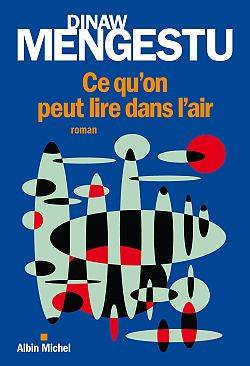 DINAW
MENGESTU

Ce qu'on peut lire dans l'air

roman

Albin Michel